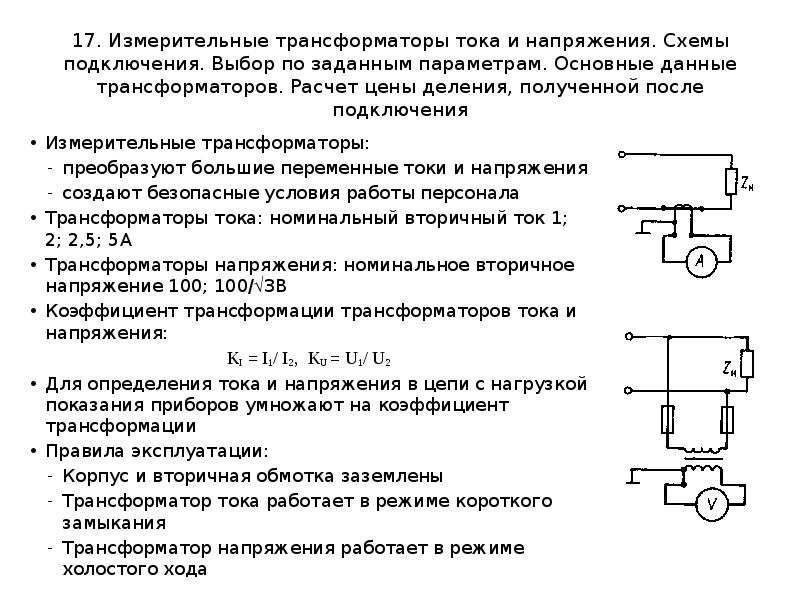 17. Измерительные трансформаторы тока и напряжения. Схемы подключения. Выбор по заданным параметрам. Основные данные трансформаторов. Расчет цены деления, полученной после подключения

• Измерительные трансформаторы:
- преобразуют большие переменные токи и напряжения
- создают безопасные условия работы персонала
• Трансформаторы тока: номинальный вторичный ток 1; 2; 2,5; 5А
• Трансформаторы напряжения: номинальное вторичное напряжение 100; 100/√3В
• Коэффициент трансформации трансформаторов тока и напряжения:

$K_I = I_1/ I_2$, $K_U = U_1/ U_2$

• Для определения тока и напряжения в цепи с нагрузкой показания приборов умножают на коэффициент трансформации
• Правила эксплуатации:
- Корпус и вторичная обмотка заземлены
- Трансформатор тока работает в режиме короткого замыкания
- Трансформатор напряжения работает в режиме холостого хода

$Z_н$
A
$Z_н$
V